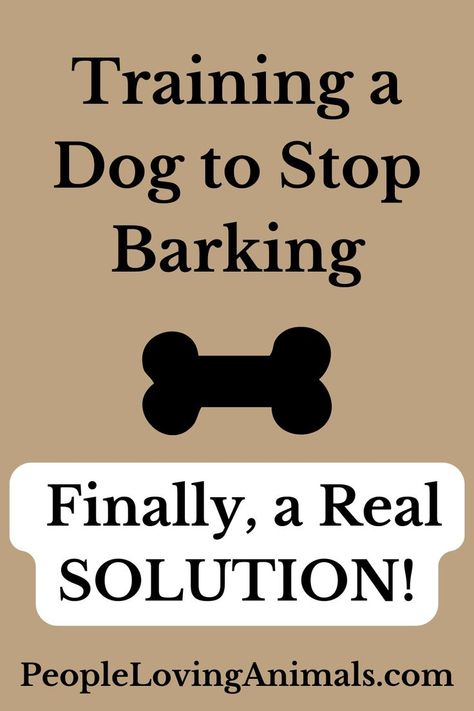 Training a Dog to Stop Barking

Finally, a Real SOLUTION!

PeopleLovingAnimals.com